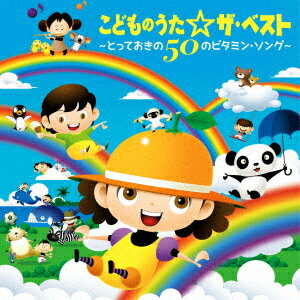 こどものうた☆ザ・ベスト
~とっておきの50のビタミン・ソング~